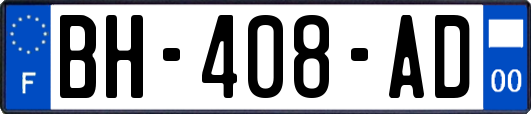 F

BH-408-AD

00